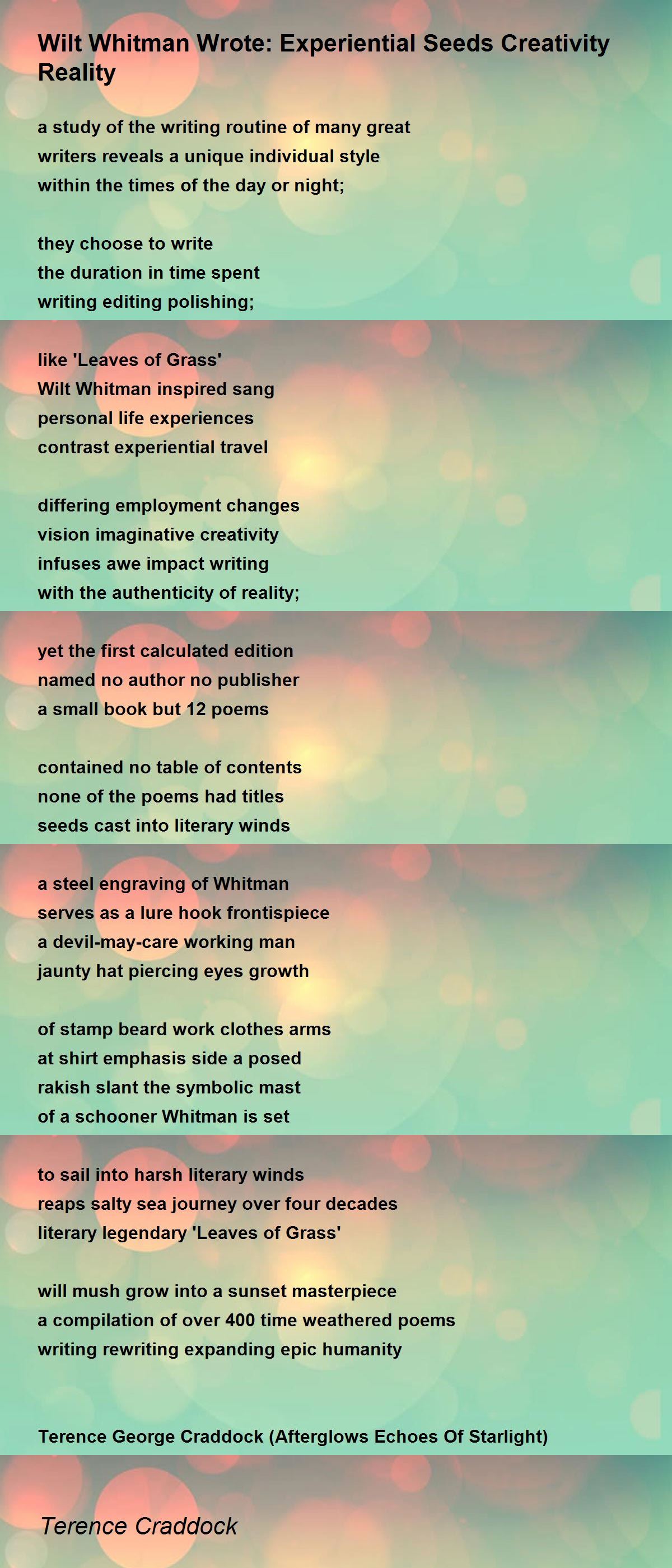 Wilt Whitman Wrote: Experiential Seeds Creativity Reality

a study of the writing routine of many great
writers reveals a unique individual style
within the times of the day or night;

they choose to write
the duration in time spent
writing editing polishing;

like 'Leaves of Grass'
Wilt Whitman inspired sang
personal life experiences
contrast experiential travel

differing employment changes
vision imaginative creativity
infuses awe impact writing
with the authenticity of reality;

yet the first calculated edition
named no author no publisher
a small book but 12 poems

contained no table of contents
none of the poems had titles
seeds cast into literary winds

a steel engraving of Whitman
serves as a lure hook frontispiece
a devil-may-care working man
jaunty hat piercing eyes growth

of stamp beard work clothes arms
at shirt emphasis side a posed
rakish slant the symbolic mast
of a schooner Whitman is set

to sail into harsh literary winds
reaps salty sea journey over four decades
literary legendary 'Leaves of Grass'

will mush grow into a sunset masterpiece
a compilation of over 400 time weathered poems
writing rewriting expanding epic humanity

Terence George Craddock (Afterglows Echoes Of Starlight)

Terence Craddock